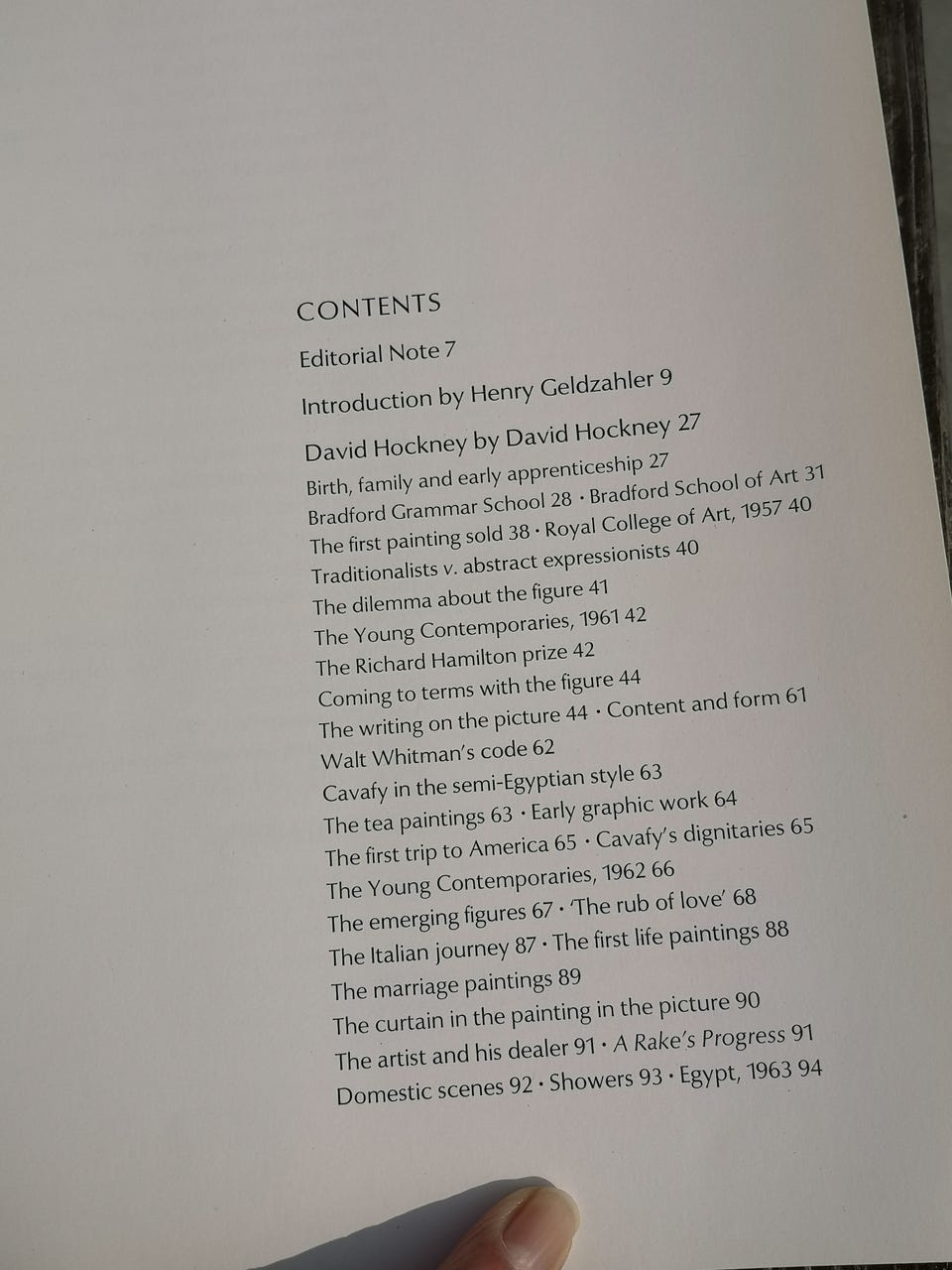 CONTENTS

Editorial Note 7

Introduction by Henry Geldzahler 9

David Hockney by David Hockney 27

Birth, family and early apprenticeship 27
Bradford Grammar School 28 · Bradford School of Art 31
The first painting sold 38 · Royal College of Art, 1957 40
Traditionalists v. abstract expressionists 40
The dilemma about the figure 41
The Young Contemporaries, 1961 42
The Richard Hamilton prize 42
Coming to terms with the figure 44
The writing on the picture 44 · Content and form 61
Walt Whitman's code 62
Cavafy in the semi-Egyptian style 63
The tea paintings 63 · Early graphic work 64
The first trip to America 65 · Cavafy's dignitaries 65
The Young Contemporaries, 1962 66
The emerging figures 67 · 'The rub of love' 68
The Italian journey 87 · The first life paintings 88
The marriage paintings 89
The curtain in the painting in the picture 90
The artist and his dealer 91 · A Rake's Progress 91
Domestic scenes 92 · Showers 93 · Egypt, 1963 94